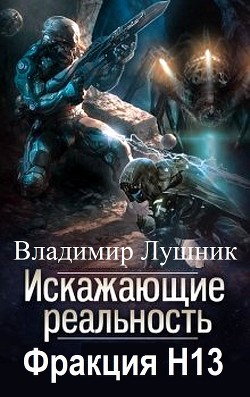 Владимир Лушник

Искажающие реальность

Фракция Н13